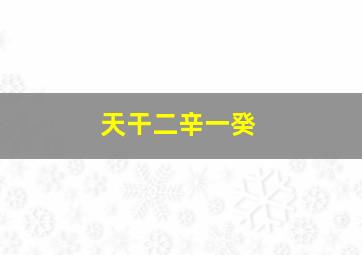 天干二辛一癸